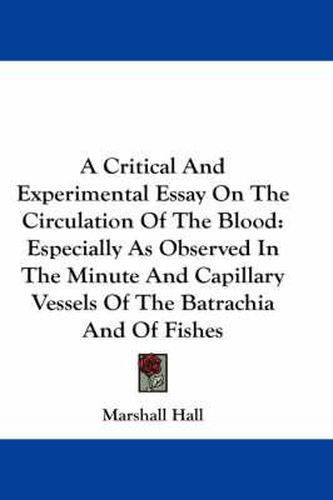 A Critical And Experimental Essay On The Circulation Of The Blood: Especially As Observed In The Minute And Capillary Vessels Of The Batrachia And Of Fishes

Marshall Hall